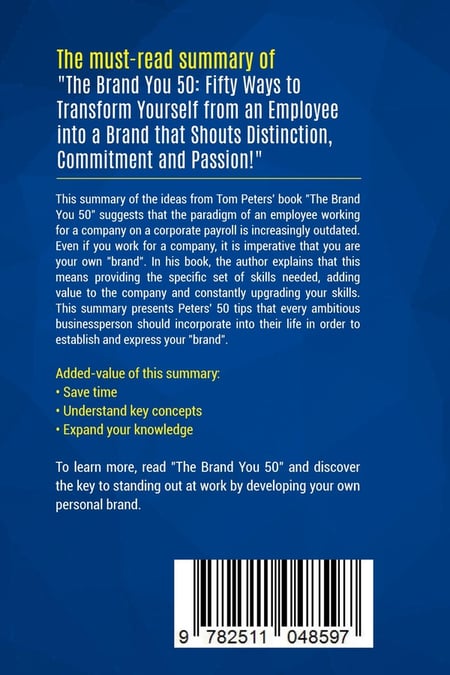 The must-read summary of
"The Brand You 50: Fifty Ways to Transform Yourself from an Employee into a Brand that Shouts Distinction, Commitment and Passion!"

This summary of the ideas from Tom Peters' book "The Brand You 50" suggests that the paradigm of an employee working for a company on a corporate payroll is increasingly outdated. Even if you work for a company, it is imperative that you are your own "brand". In his book, the author explains that this means providing the specific set of skills needed, adding value to the company and constantly upgrading your skills. This summary presents Peters' 50 tips that every ambitious businessperson should incorporate into their life in order to establish and express your "brand".

Added-value of this summary:
• Save time
• Understand key concepts
• Expand your knowledge

To learn more, read "The Brand You 50" and discover the key to standing out at work by developing your own personal brand.

9 782511 048597